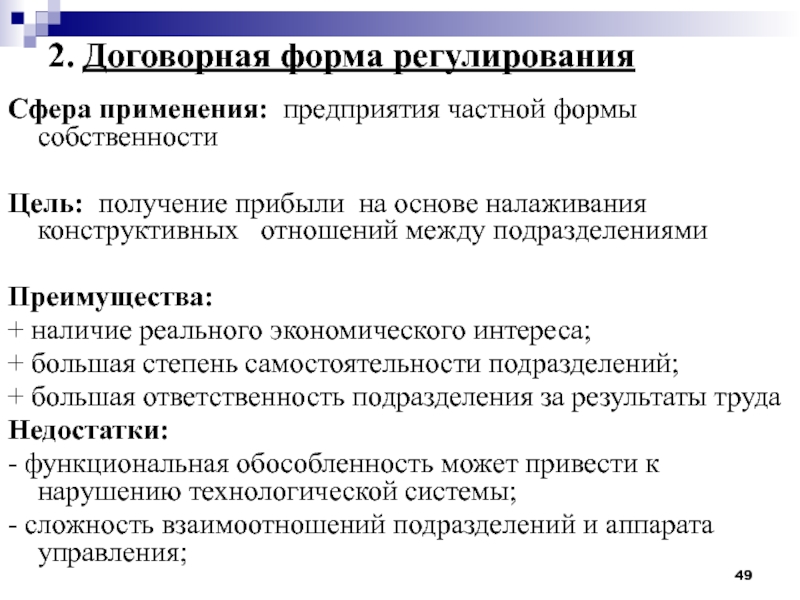 2. Договорная форма регулирования

Сфера применения: предприятия частной формы собственности

Цель: получение прибыли на основе налаживания конструктивных отношений между подразделениями

Преимущества:
+ наличие реального экономического интереса;
+ большая степень самостоятельности подразделений;
+ большая ответственность подразделения за результаты труда
Недостатки:
- функциональная обособленность может привести к нарушению технологической системы;
- сложность взаимоотношений подразделений и аппарата управления;

49